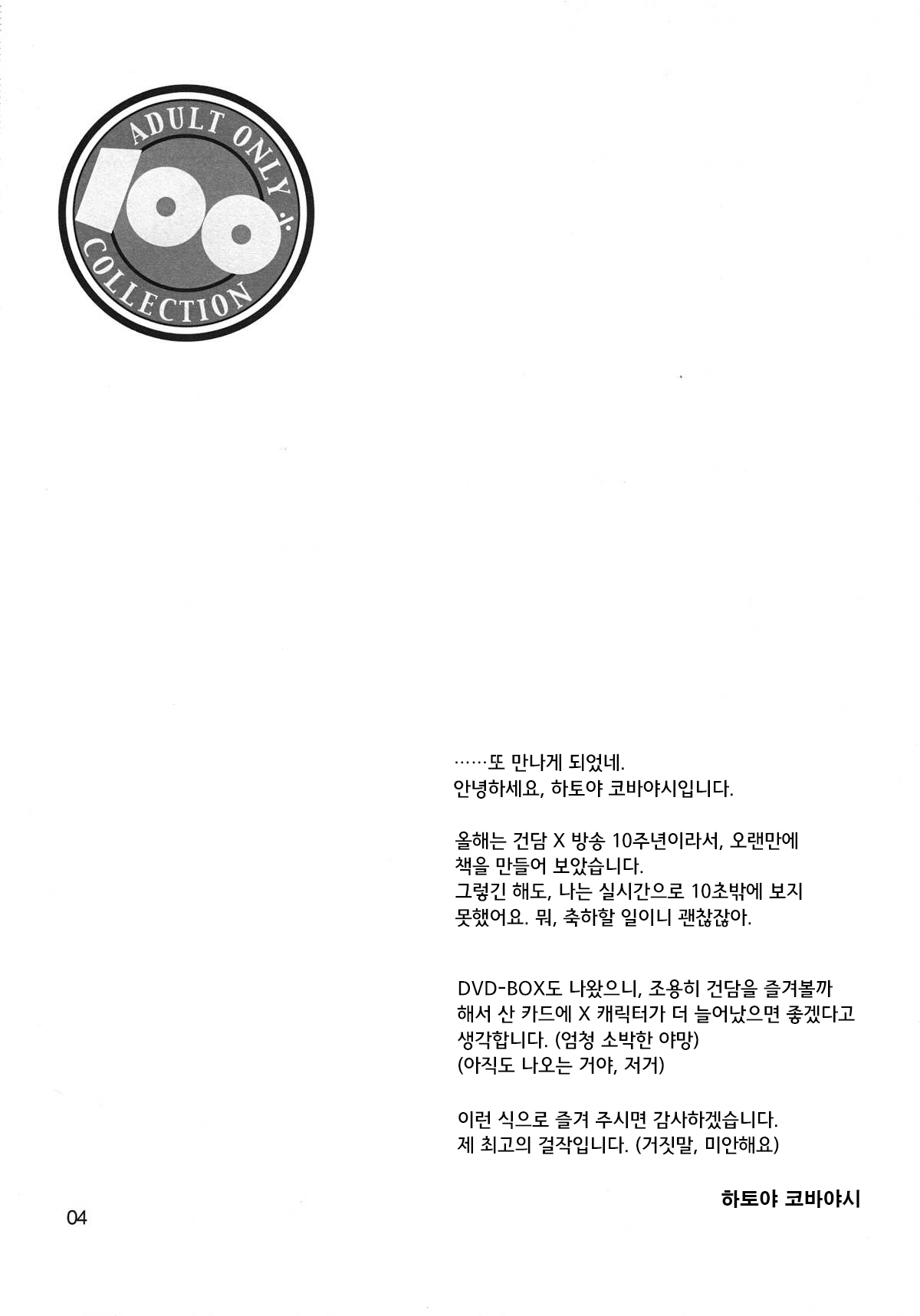 ADULT ONLY
100
COLLECTION

……또 만나게 되었네.
안녕하세요, 하토야 코바야시입니다.

올해는 건담 X 방송 10주년이라서, 오랜만에 책을 만들어 보았습니다.
그렇긴 해도, 나는 실시간으로 10초밖에 보지 못했어요. 뭐, 축하할 일이니 괜찮잖아.

DVD-BOX도 나왔으니, 조용히 건담을 즐겨볼까 해서 산 카드에 X 캐릭터가 더 늘어났으면 좋겠다고 생각합니다. (엄청 소박한 야망)
(아직도 나오는 거야, 저거)

이런 식으로 즐겨 주시면 감사하겠습니다.
제 최고의 걸작입니다. (거짓말, 미안해요)

하토야 코바야시

04